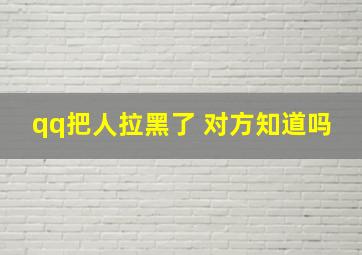 qq把人拉黑了 对方知道吗